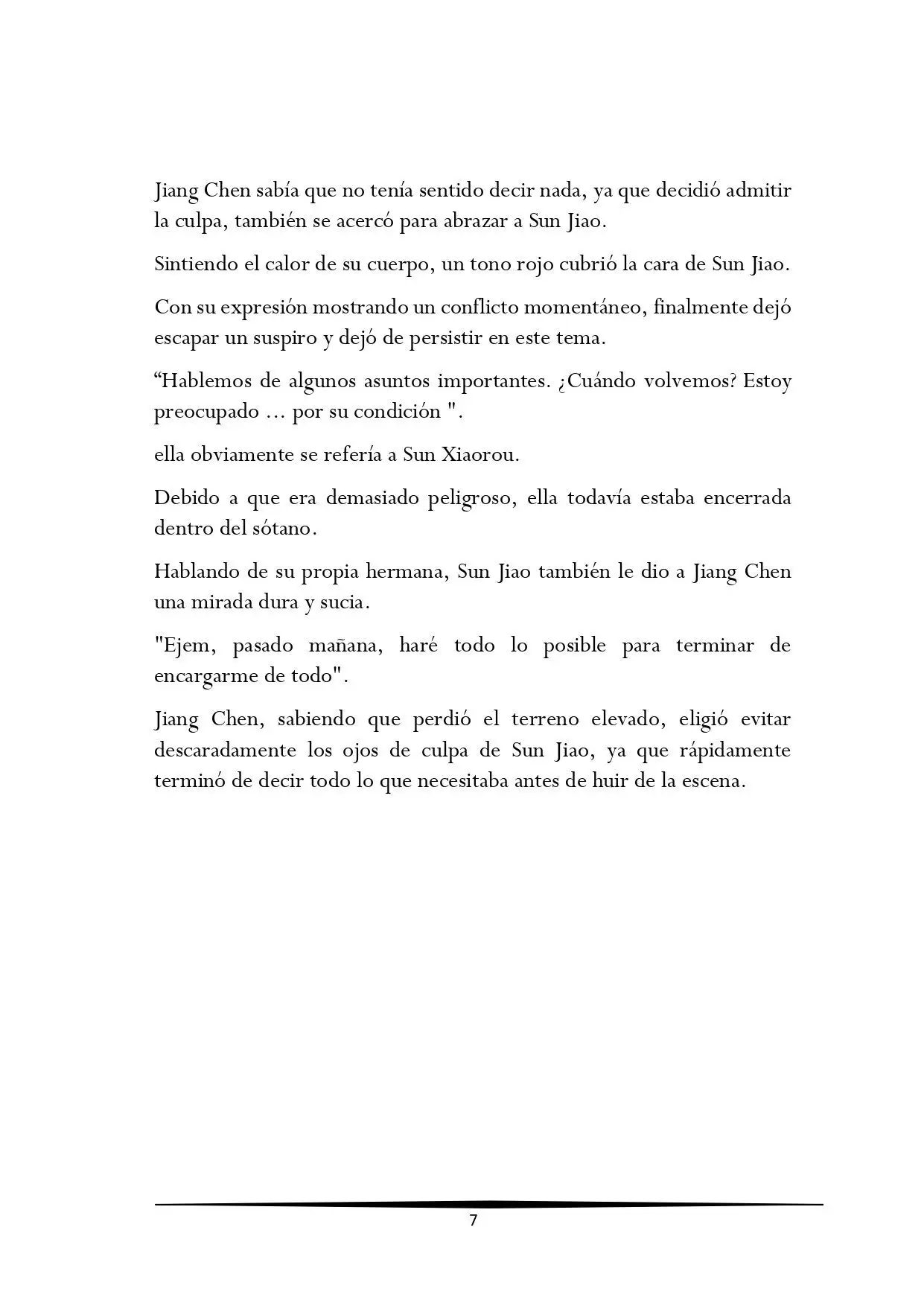 Jiang Chen sabía que no tenía sentido decir nada, ya que decidió admitir la culpa, también se acercó para abrazar a Sun Jiao.

Sintiendo el calor de su cuerpo, un tono rojo cubrió la cara de Sun Jiao.

Con su expresión mostrando un conflicto momentáneo, finalmente dejó escapar un suspiro y dejó de persistir en este tema.

“Hablemos de algunos asuntos importantes. ¿Cuándo volvemos? Estoy preocupado … por su condición ".

ella obviamente se refería a Sun Xiaorou.

Debido a que era demasiado peligroso, ella todavía estaba encerrada dentro del sótano.

Hablando de su propia hermana, Sun Jiao también le dio a Jiang Chen una mirada dura y sucia.

"Ejem, pasado mañana, haré todo lo posible para terminar de encargarme de todo".

Jiang Chen, sabiendo que perdió el terreno elevado, eligió evitar descaradamente los ojos de culpa de Sun Jiao, ya que rápidamente terminó de decir todo lo que necesitaba antes de huir de la escena.

7